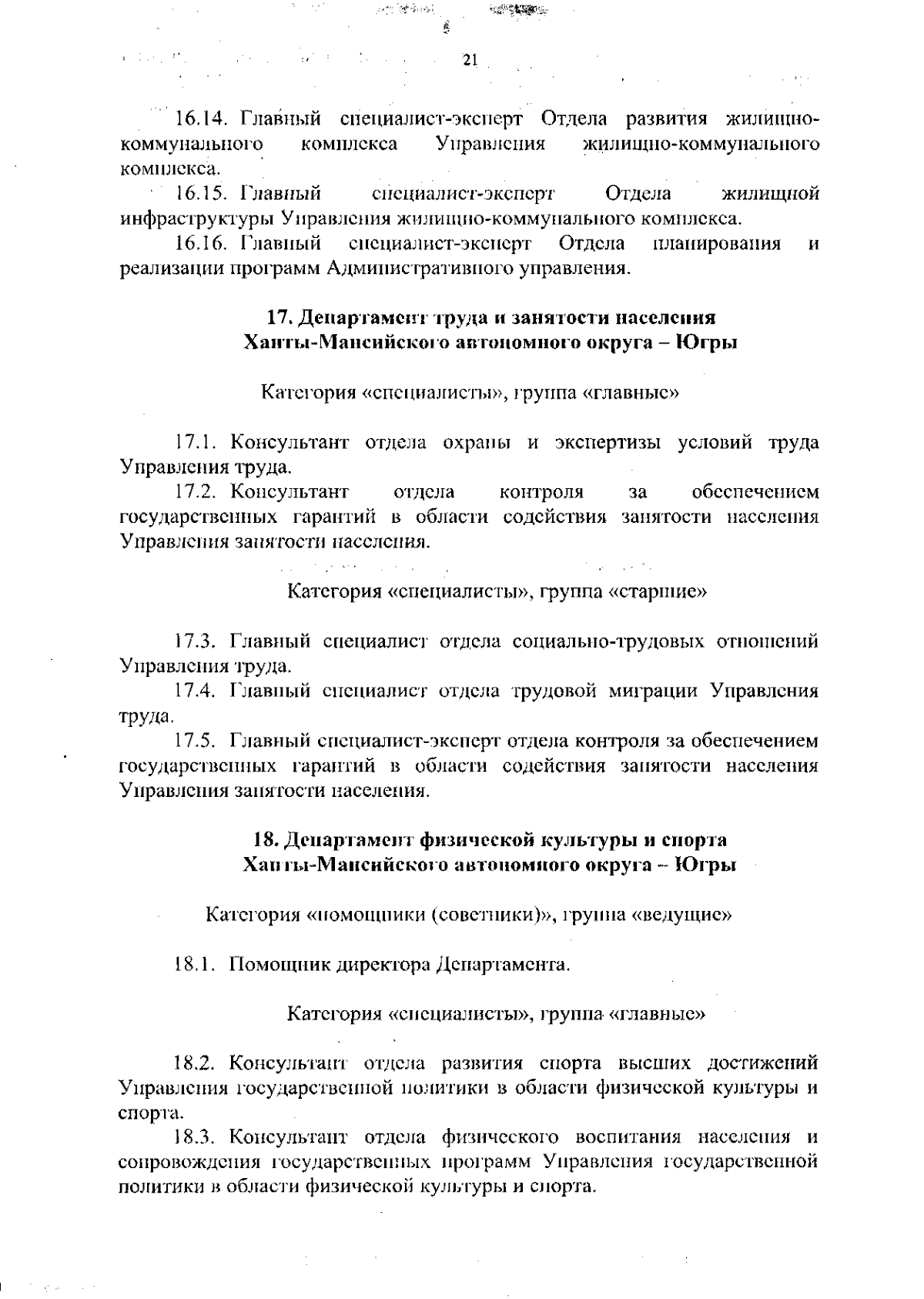 21

16.14. Главный специалист-эксперт Отдела развития жилищно-коммунального комплекса Управления жилищно-коммунального комплекса.

16.15. Главный специалист-эксперт Отдела жилищной инфраструктуры Управления жилищно-коммунального комплекса.

16.16. Главный специалист-эксперт Отдела планирования и реализации программ Административного управления.

17. Департамент труда и занятости населения
Ханты-Мансийского автономного округа – Югры

Категория «специалисты», группа «главные»

17.1. Консультант отдела охраны и экспертизы условий труда Управления труда.

17.2. Консультант отдела контроля за обеспечением государственных гарантий в области содействия занятости населения Управления занятости населения.

Категория «специалисты», группа «старшие»

17.3. Главный специалист отдела социально-трудовых отношений Управления труда.

17.4. Главный специалист отдела трудовой миграции Управления труда.

17.5. Главный специалист-эксперт отдела контроля за обеспечением государственных гарантий в области содействия занятости населения Управления занятости населения.

18. Департамент физической культуры и спорта
Ханты-Мансийского автономного округа – Югры

Категория «помощники (советники)», группа «ведущие»

18.1. Помощник директора Департамента.

Категория «специалисты», группа «главные»

18.2. Консультант отдела развития спорта высших достижений Управления государственной политики в области физической культуры и спорта.

18.3. Консультант отдела физического воспитания населения и сопровождения государственных программ Управления государственной политики в области физической культуры и спорта.